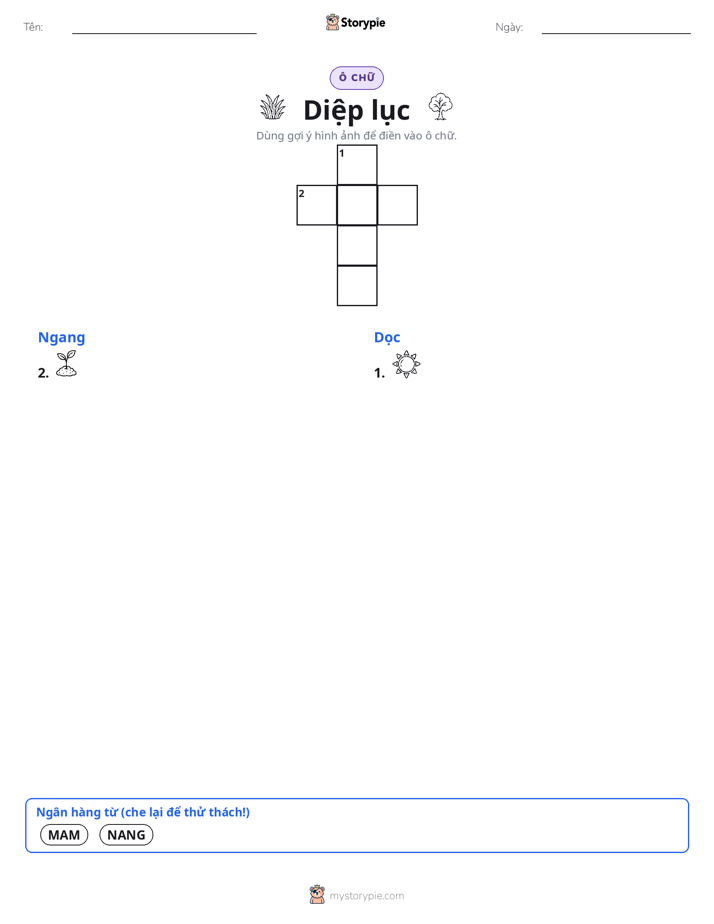 Tên: Storypie Ngày:

Ô CHỮ

Diệp lục

Dùng gợi ý hình ảnh để điền vào ô chữ.

1

2

Ngang

2.

Dọc

1.

Ngân hàng từ (che lại để thử thách!)

MAM NANG

mystorypie.com